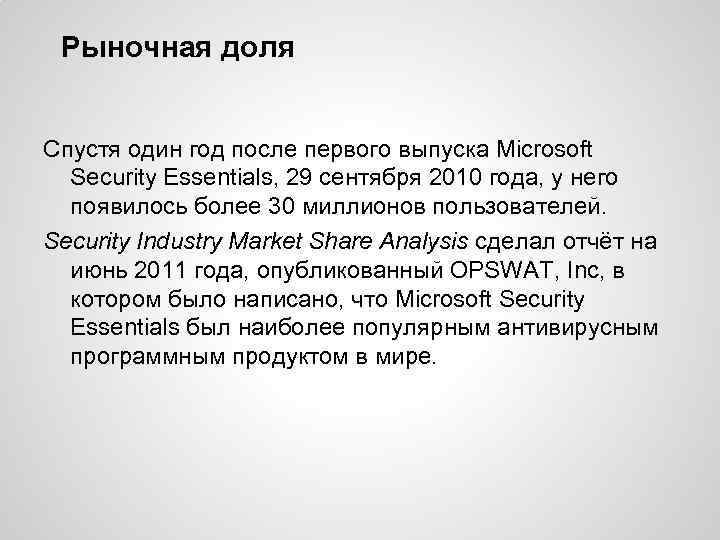 Рыночная доля

Спустя один год после первого выпуска Microsoft Security Essentials, 29 сентября 2010 года, у него появилось более 30 миллионов пользователей.

Security Industry Market Share Analysis сделал отчёт на июнь 2011 года, опубликованный OPSWAT, Inc, в котором было написано, что Microsoft Security Essentials был наиболее популярным антивирусным программным продуктом в мире.